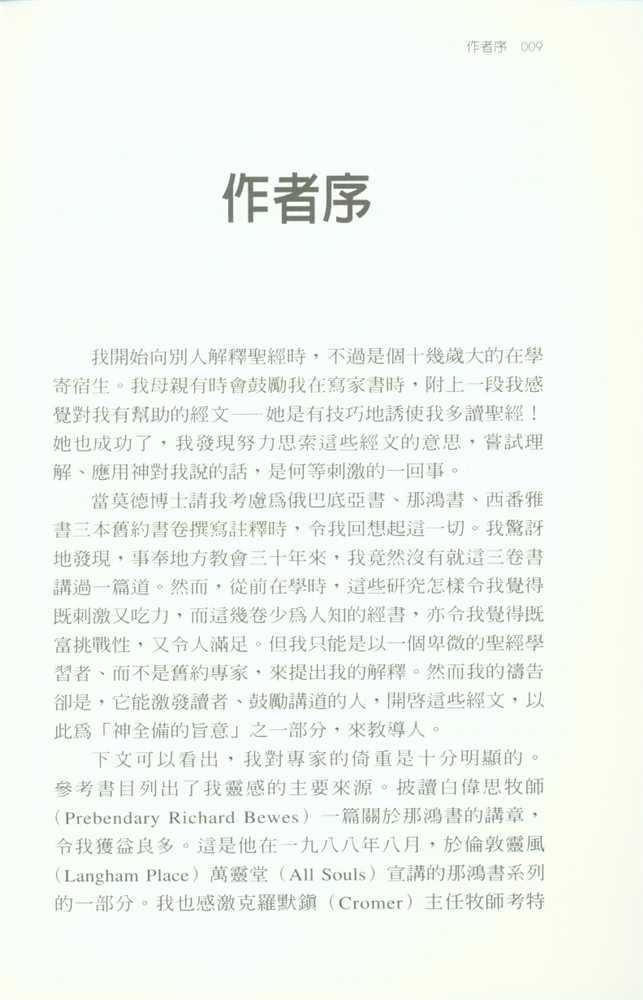 作者序 009

作者序

我開始向別人解釋聖經時，不過是個十幾歲大的在學寄宿生。我母親有時會鼓勵我在寫家書時，附上一段我感覺對我有幫助的經文——她是有技巧地誘使我多讀聖經！她也成功了，我發現努力思索這些經文的意思，嘗試理解、應用神對我說的話，是何等刺激的一回事。

當莫德博士請我考慮爲俄巴底亞書、那鴻書、西番雅書三本舊約書卷撰寫註釋時，令我回想起這一切。我驚訝地發現，事奉地方教會三十年來，我竟然沒有就這三卷書講過一篇道。然而，從前在學時，這些研究怎樣令我覺得既刺激又吃力，而這幾卷少爲人知的經書，亦令我覺得既富挑戰性，又令人滿足。但我只能是以一個卑微的聖經學習者、而不是舊約專家，來提出我的解釋。然而我的禱告卻是，它能激發讀者、鼓勵講道的人，開啓這些經文，以此爲「神全備的旨意」之一部分，來教導人。

下文可以看出，我對專家的倚重是十分明顯的。參考書目列出了我靈感的主要來源。披讀白偉思牧師（Prebendary Richard Bewes）一篇關於那鴻書的講章，令我獲益良多。這是他在一九八八年八月，於倫敦靈風（Langham Place）萬靈堂（All Souls）宣講的那鴻書系列的一部分。我也感激克羅默鎮（Cromer）主任牧師考特